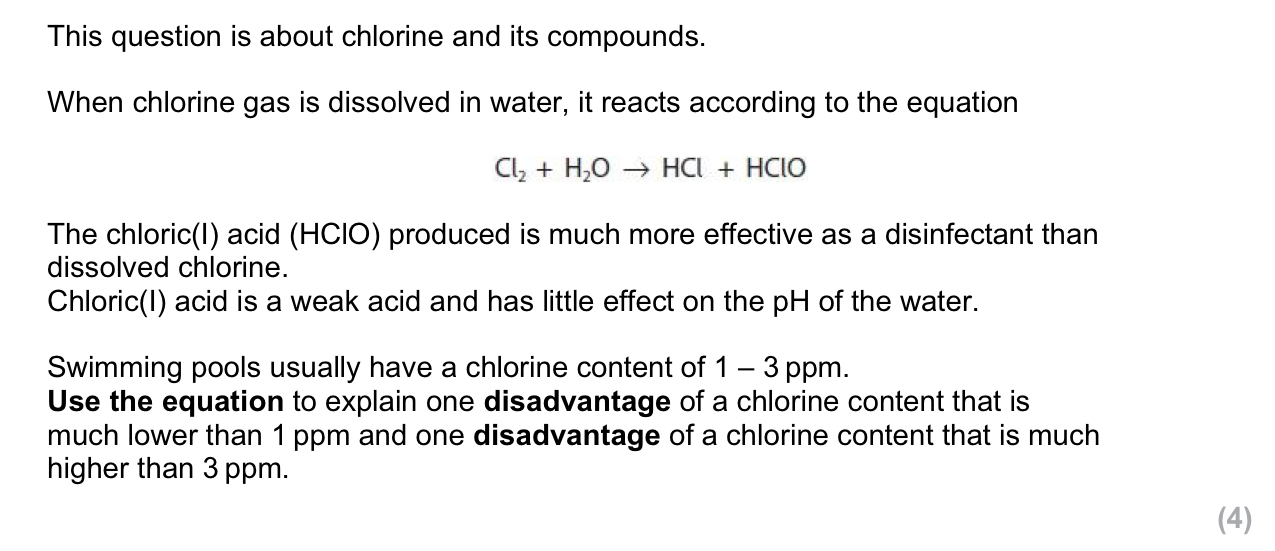 This question is about chlorine and its compounds.

When chlorine gas is dissolved in water, it reacts according to the equation

$Cl_2 + H_2O \rightarrow HCl + HClO$

The chloric(I) acid (HClO) produced is much more effective as a disinfectant than dissolved chlorine.
Chloric(I) acid is a weak acid and has little effect on the pH of the water.

Swimming pools usually have a chlorine content of 1 – 3 ppm.
**Use the equation** to explain one **disadvantage** of a chlorine content that is much lower than 1 ppm and one **disadvantage** of a chlorine content that is much higher than 3 ppm.

(4)